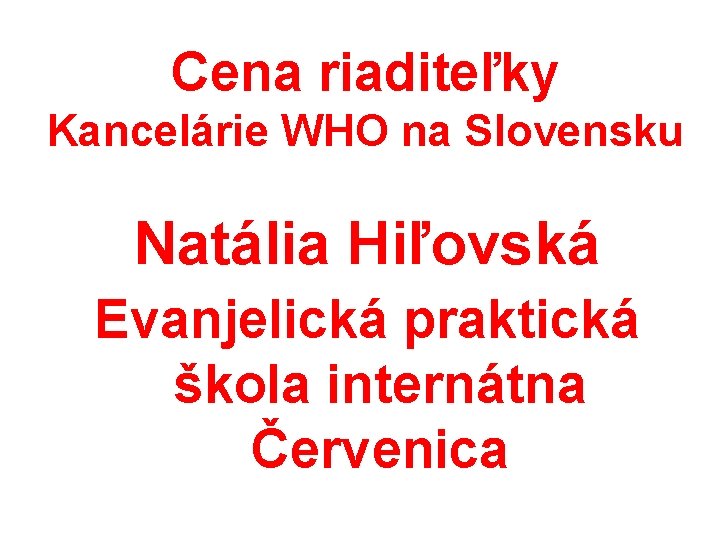 Cena riaditeľky
Kancelárie WHO na Slovensku

Natália Hiľovská
Evanjelická praktická škola internátna Červenica